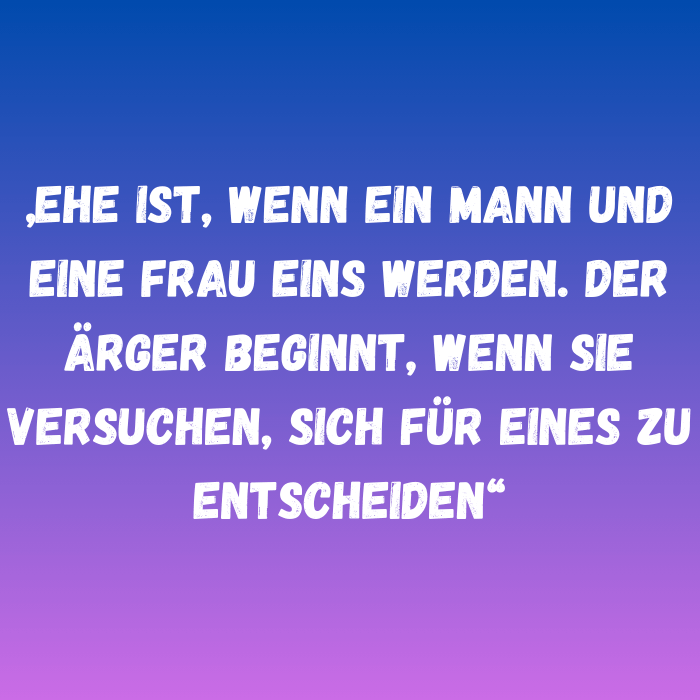 ‚EHE IST, WENN EIN MANN UND EINE FRAU EINS WERDEN. DER ÄRGER BEGINNT, WENN SIE VERSUCHEN, SICH FÜR EINES ZU ENTSCHEIDEN“